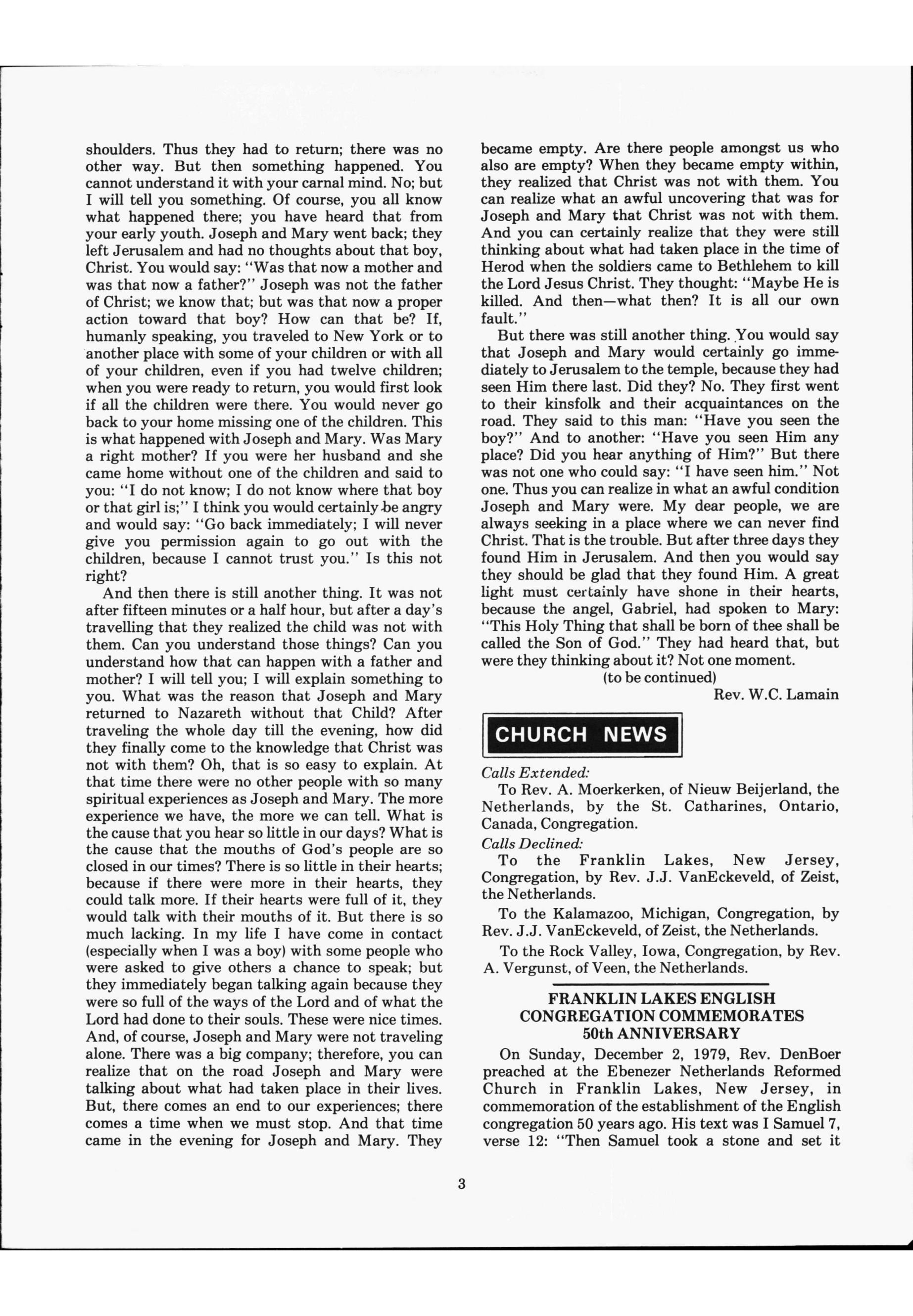 shoulders. Thus they had to return; there was no other way. But then something happened. You cannot understand it with your carnal mind. No; but I will tell you something. Of course, you all know what happened there; you have heard that from your early youth. Joseph and Mary went back; they left Jerusalem and had no thoughts about that boy, Christ. You would say: "Was that now a mother and was that now a father?" Joseph was not the father of Christ; we know that; but was that now a proper action toward that boy? How can that be? If, humanly speaking, you traveled to New York or to another place with some of your children or with all of your children, even if you had twelve children; when you were ready to return, you would first look if all the children were there. You would never go back to your home missing one of the children. This is what happened with Joseph and Mary. Was Mary a right mother? If you were her husband and she came home without one of the children and said to you: "I do not know; I do not know where that boy or that girl is;" I think you would certainly be angry and would say: "Go back immediately; I will never give you permission again to go out with the children, because I cannot trust you." Is this not right?

And then there is still another thing. It was not after fifteen minutes or a half hour, but after a day's travelling that they realized the child was not with them. Can you understand those things? Can you understand how that can happen with a father and mother? I will tell you; I will explain something to you. What was the reason that Joseph and Mary returned to Nazareth without that Child? After traveling the whole day till the evening, how did they finally come to the knowledge that Christ was not with them? Oh, that is so easy to explain. At that time there were no other people with so many spiritual experiences as Joseph and Mary. The more experience we have, the more we can tell. What is the cause that you hear so little in our days? What is the cause that the mouths of God's people are so closed in our times? There is so little in their hearts; because if there were more in their hearts, they could talk more. If their hearts were full of it, they would talk with their mouths of it. But there is so much lacking. In my life I have come in contact (especially when I was a boy) with some people who were asked to give others a chance to speak; but they immediately began talking again because they were so full of the ways of the Lord and of what the Lord had done to their souls. These were nice times. And, of course, Joseph and Mary were not traveling alone. There was a big company; therefore, you can realize that on the road Joseph and Mary were talking about what had taken place in their lives. But, there comes an end to our experiences; there comes a time when we must stop. And that time came in the evening for Joseph and Mary. They became empty. Are there people amongst us who also are empty? When they became empty within, they realized that Christ was not with them. You can realize what an awful uncovering that was for Joseph and Mary that Christ was not with them. And you can certainly realize that they were still thinking about what had taken place in the time of Herod when the soldiers came to Bethlehem to kill the Lord Jesus Christ. They thought: "Maybe He is killed. And then—what then? It is all our own fault."

But there was still another thing. You would say that Joseph and Mary would certainly go immediately to Jerusalem to the temple, because they had seen Him there last. Did they? No. They first went to their kinsfolk and their acquaintances on the road. They said to this man: "Have you seen the boy?" And to another: "Have you seen Him any place? Did you hear anything of Him?" But there was not one who could say: "I have seen him." Not one. Thus you can realize in what an awful condition Joseph and Mary were. My dear people, we are always seeking in a place where we can never find Christ. That is the trouble. But after three days they found Him in Jerusalem. And then you would say they should be glad that they found Him. A great light must certainly have shone in their hearts, because the angel, Gabriel, had spoken to Mary: "This Holy Thing that shall be born of thee shall be called the Son of God." They had heard that, but were they thinking about it? Not one moment.

(to be continued)

Rev. W.C. Lamain

CHURCH NEWS

Calls Extended:

To Rev. A. Moerkerken, of Nieuw Beijerland, the Netherlands, by the St. Catharines, Ontario, Canada, Congregation.

Calls Declined:

To the Franklin Lakes, New Jersey, Congregation, by Rev. J.J. VanEckeveld, of Zeist, the Netherlands.

To the Kalamazoo, Michigan, Congregation, by Rev. J.J. VanEckeveld, of Zeist, the Netherlands.

To the Rock Valley, Iowa, Congregation, by Rev. A. Vergunst, of Veen, the Netherlands.

FRANKLIN LAKES ENGLISH CONGREGATION COMMEMORATES 50th ANNIVERSARY

On Sunday, December 2, 1979, Rev. DenBoer preached at the Ebenezer Netherlands Reformed Church in Franklin Lakes, New Jersey, in commemoration of the establishment of the English congregation 50 years ago. His text was I Samuel 7, verse 12: "Then Samuel took a stone and set it

3